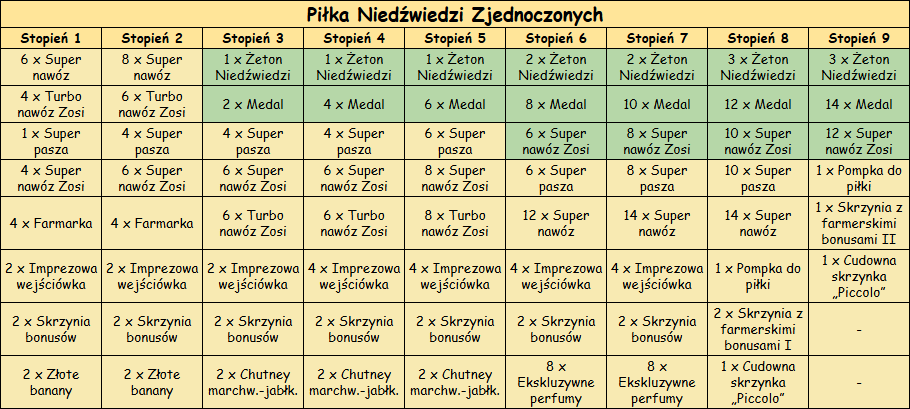 Piłka Niedźwiedzi Zjednoczonych

| Stopień 1 | Stopień 2 | Stopień 3 | Stopień 4 | Stopień 5 | Stopień 6 | Stopień 7 | Stopień 8 | Stopień 9 |
|---|---|---|---|---|---|---|---|---|
| 6 x Super nawóz | 8 x Super nawóz | 1 x Żeton Niedźwiedzi | 1 x Żeton Niedźwiedzi | 1 x Żeton Niedźwiedzi | 2 x Żeton Niedźwiedzi | 2 x Żeton Niedźwiedzi | 3 x Żeton Niedźwiedzi | 3 x Żeton Niedźwiedzi |
| 4 x Turbo nawóz Zosi | 6 x Turbo nawóz Zosi | 2 x Medal | 4 x Medal | 6 x Medal | 8 x Medal | 10 x Medal | 12 x Medal | 14 x Medal |
| 1 x Super pasza | 4 x Super pasza | 4 x Super pasza | 4 x Super pasza | 6 x Super pasza | 6 x Super nawóz Zosi | 8 x Super nawóz Zosi | 10 x Super nawóz Zosi | 12 x Super nawóz Zosi |
| 4 x Super nawóz Zosi | 6 x Super nawóz Zosi | 6 x Super nawóz Zosi | 6 x Super nawóz Zosi | 8 x Super nawóz Zosi | 6 x Super pasza | 8 x Super pasza | 10 x Super pasza | 1 x Pompka do piłki |
| 4 x Farmarka | 4 x Farmarka | 6 x Turbo nawóz Zosi | 6 x Turbo nawóz Zosi | 8 x Turbo nawóz Zosi | 12 x Super nawóz | 14 x Super nawóz | 14 x Super nawóz | 1 x Skrzynia z farmerskimi bonusami II |
| 2 x Imprezowa wejściówka | 2 x Imprezowa wejściówka | 2 x Imprezowa wejściówka | 4 x Imprezowa wejściówka | 4 x Imprezowa wejściówka | 4 x Imprezowa wejściówka | 4 x Imprezowa wejściówka | 1 x Pompka do piłki | 1 x Cudowna skrzynka „Piccolo" |
| 2 x Skrzynia bonusów | 2 x Skrzynia bonusów | 2 x Skrzynia bonusów | 2 x Skrzynia bonusów | 2 x Skrzynia bonusów | 2 x Skrzynia bonusów | 2 x Skrzynia bonusów | 2 x Skrzynia z farmerskimi bonusami I | - |
| 2 x Złote banany | 2 x Złote banany | 2 x Chutney marchw.-jabłk. | 2 x Chutney marchw.-jabłk. | 2 x Chutney marchw.-jabłk. | 8 x Ekskluzywne perfumy | 8 x Ekskluzywne perfumy | 1 x Cudowna skrzynka „Piccolo" | - |